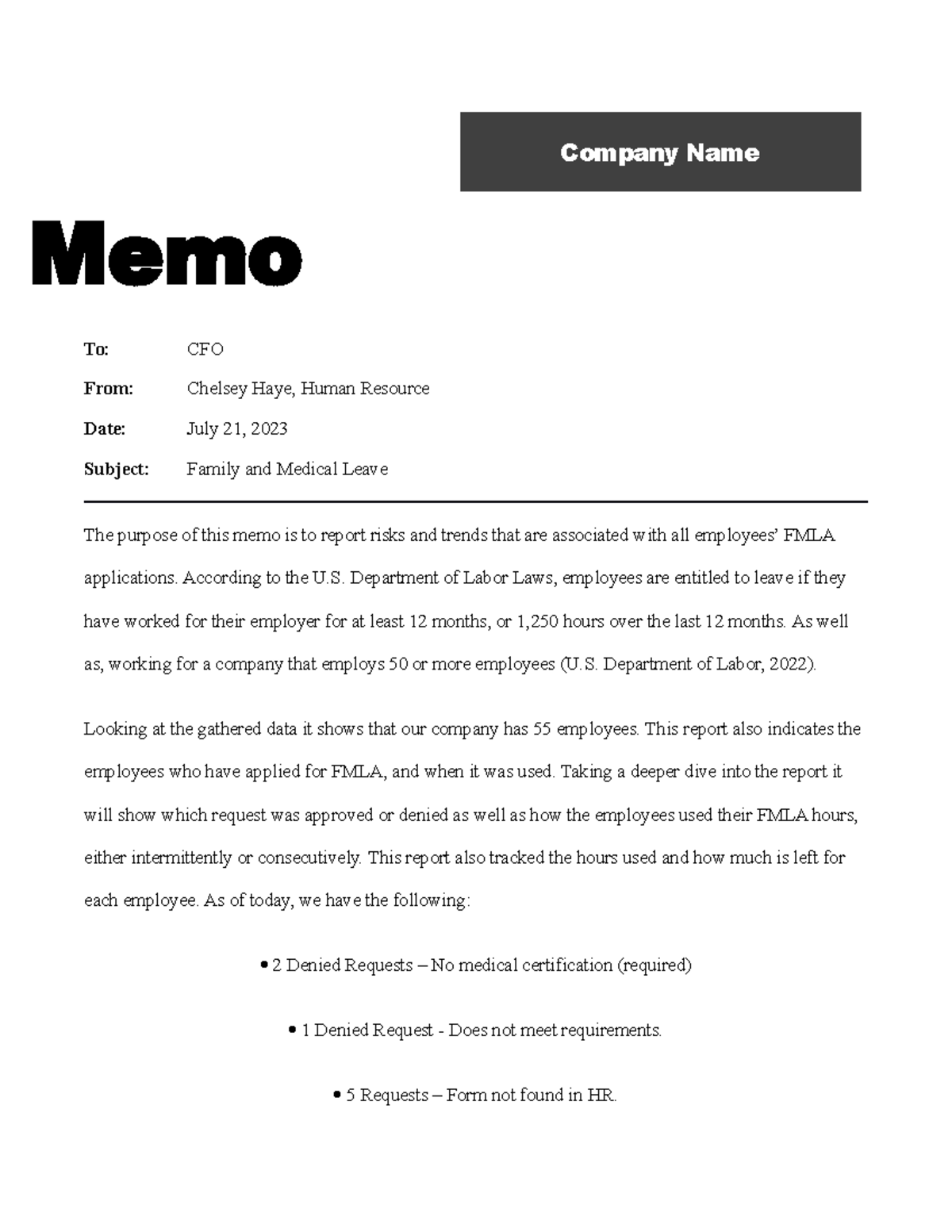 Company Name

Memo

To: CFO

From: Chelsey Haye, Human Resource

Date: July 21, 2023

Subject: Family and Medical Leave

The purpose of this memo is to report risks and trends that are associated with all employees' FMLA applications. According to the U.S. Department of Labor Laws, employees are entitled to leave if they have worked for their employer for at least 12 months, or 1,250 hours over the last 12 months. As well as, working for a company that employs 50 or more employees (U.S. Department of Labor, 2022).

Looking at the gathered data it shows that our company has 55 employees. This report also indicates the employees who have applied for FMLA, and when it was used. Taking a deeper dive into the report it will show which request was approved or denied as well as how the employees used their FMLA hours, either intermittently or consecutively. This report also tracked the hours used and how much is left for each employee. As of today, we have the following:

• 2 Denied Requests – No medical certification (required)

• 1 Denied Request - Does not meet requirements.

• 5 Requests – Form not found in HR.